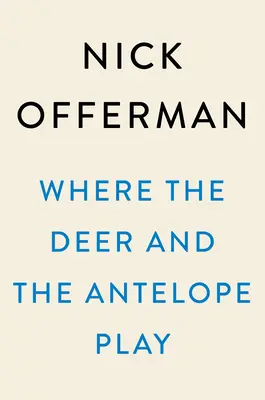 NICK
OFFERMAN

WHERE THE
DEER AND
THE ANTELOPE
PLAY